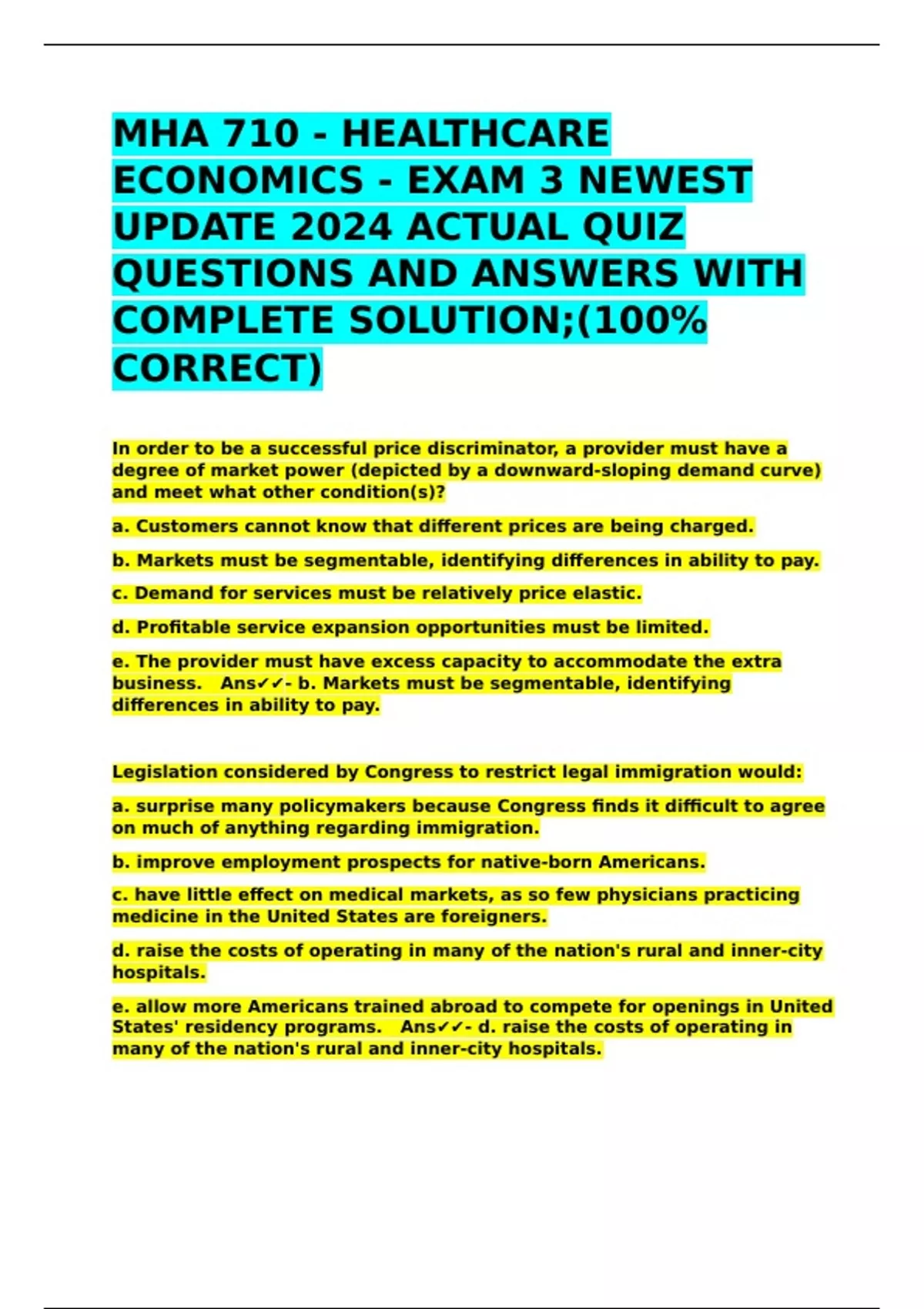 MHA 710 - HEALTHCARE ECONOMICS - EXAM 3 NEWEST UPDATE 2024 ACTUAL QUIZ QUESTIONS AND ANSWERS WITH COMPLETE SOLUTION;(100% CORRECT)

In order to be a successful price discriminator, a provider must have a degree of market power (depicted by a downward-sloping demand curve) and meet what other condition(s)?

a. Customers cannot know that different prices are being charged.

b. Markets must be segmentable, identifying differences in ability to pay.

c. Demand for services must be relatively price elastic.

d. Profitable service expansion opportunities must be limited.

e. The provider must have excess capacity to accommodate the extra business. Ans✓✓- b. Markets must be segmentable, identifying differences in ability to pay.

Legislation considered by Congress to restrict legal immigration would:

a. surprise many policymakers because Congress finds it difficult to agree on much of anything regarding immigration.

b. improve employment prospects for native-born Americans.

c. have little effect on medical markets, as so few physicians practicing medicine in the United States are foreigners.

d. raise the costs of operating in many of the nation's rural and inner-city hospitals.

e. allow more Americans trained abroad to compete for openings in United States' residency programs. Ans✓✓- d. raise the costs of operating in many of the nation's rural and inner-city hospitals.